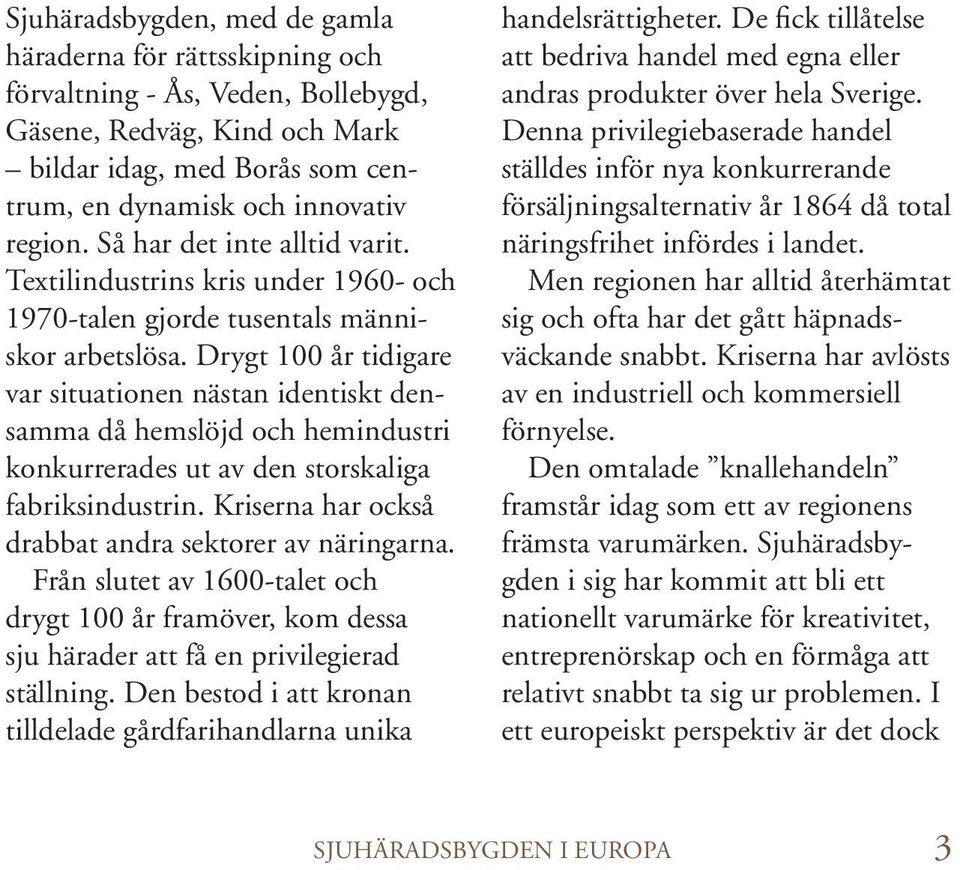 Sjuhäradsbygden, med de gamla häraderna för rättsskipning och förvaltning - Ås, Veden, Bollebygd, Gäsene, Redväg, Kind och Mark – bildar idag, med Borås som centrum, en dynamisk och innovativ region. Så har det inte alltid varit. Textilindustrins kris under 1960- och 1970-talen gjorde tusentals människor arbetslösa. Drygt 100 år tidigare var situationen nästan identiskt densamma då hemslöjd och hemindustri konkurrerades ut av den storskaliga fabriksindustrin. Kriserna har också drabbat andra sektorer av näringarna.

Från slutet av 1600-talet och drygt 100 år framöver, kom dessa sju härader att få en privilegierad ställning. Den bestod i att kronan tilldelade gårdfarihandlarna unika handelsrättigheter. De fick tillåtelse att bedriva handel med egna eller andras produkter över hela Sverige. Denna privilegiebaserade handel ställdes inför nya konkurrerande försäljningsalternativ år 1864 då total näringsfrihet infördes i landet.

Men regionen har alltid återhämtat sig och ofta har det gått häpnadsväckande snabbt. Kriserna har avlösts av en industriell och kommersiell förnyelse.

Den omtalade ”knallehandeln” framstår idag som ett av regionens främsta varumärken. Sjuhäradsbygden i sig har kommit att bli ett nationellt varumärke för kreativitet, entreprenörskap och en förmåga att relativt snabbt ta sig ur problemen. I ett europeiskt perspektiv är det dock

SJUHÄRADSBYGDEN I EUROPA 3